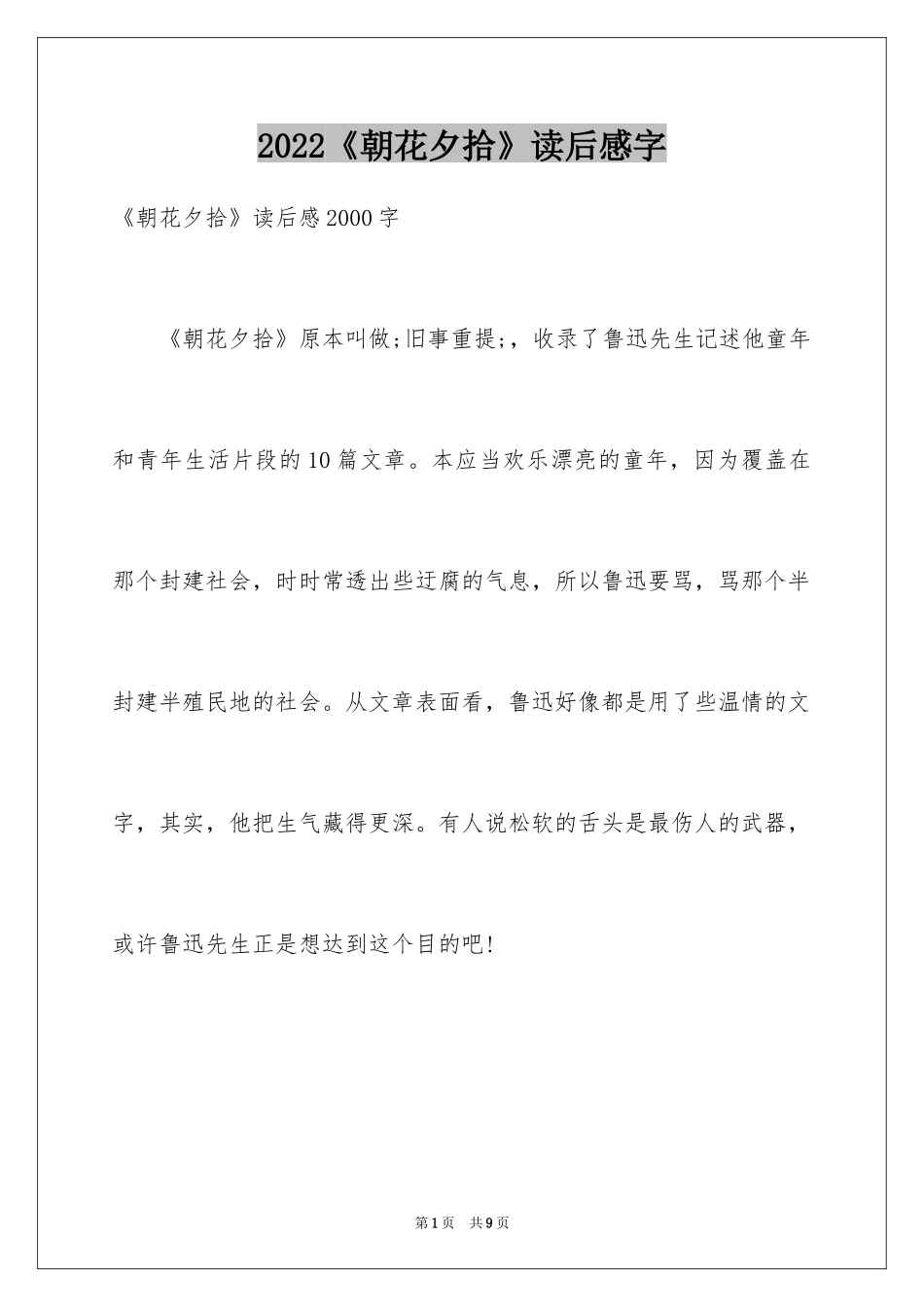 2022《朝花夕拾》读后感字

《朝花夕拾》读后感2000字

《朝花夕拾》原本叫做;旧事重提;，收录了鲁迅先生记述他童年和青年生活片段的10篇文章。本应当欢乐漂亮的童年，因为覆盖在那个封建社会，时时常透出些迂腐的气息，所以鲁迅要骂，骂那个半封建半殖民地的社会。从文章表面看，鲁迅好像都是用了些温情的文字，其实，他把生气藏得更深。有人说松软的舌头是最伤人的武器，或许鲁迅先生正是想达到这个目的吧!

第1页 共9页